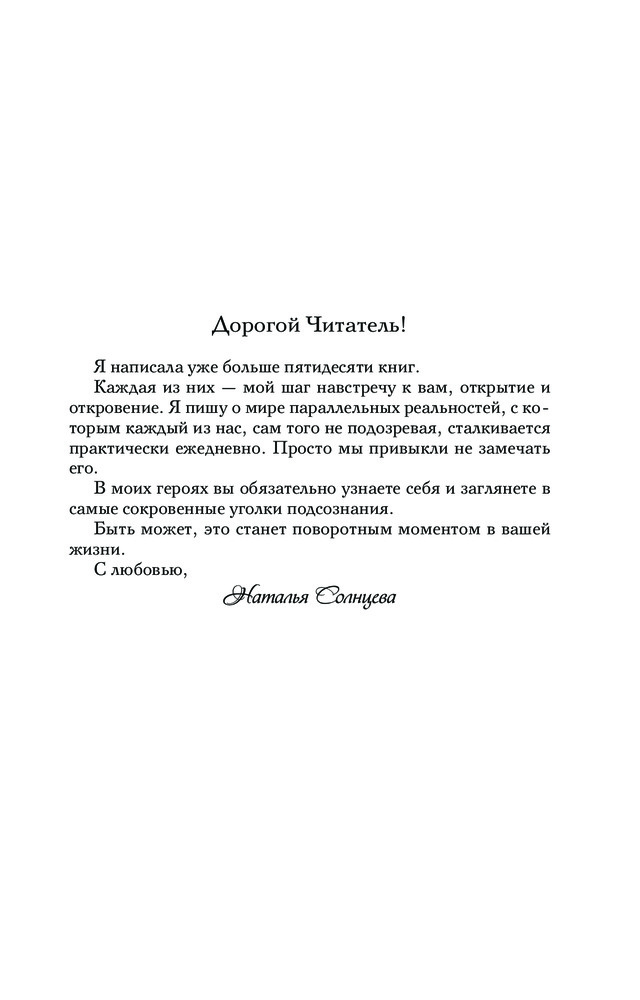 Дорогой Читатель!

Я написала уже больше пятидесяти книг.

Каждая из них — мой шаг навстречу к вам, открытие и откровение. Я пишу о мире параллельных реальностей, с которым каждый из нас, сам того не подозревая, сталкивается практически ежедневно. Просто мы привыкли не замечать его.

В моих героях вы обязательно узнаете себя и заглянете в самые сокровенные уголки подсознания.

Быть может, это станет поворотным моментом в вашей жизни.

С любовью,

Наталья Солнцева